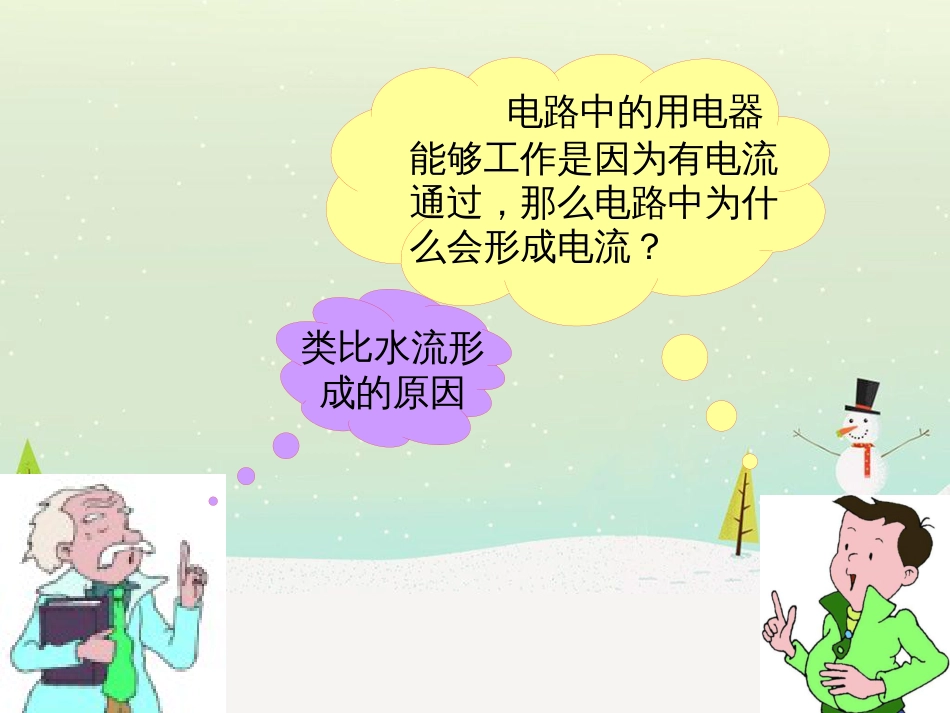 电路中的用电器能够工作是因为有电流通过，那么电路中为什么会形成电流？

类比水流形成的原因